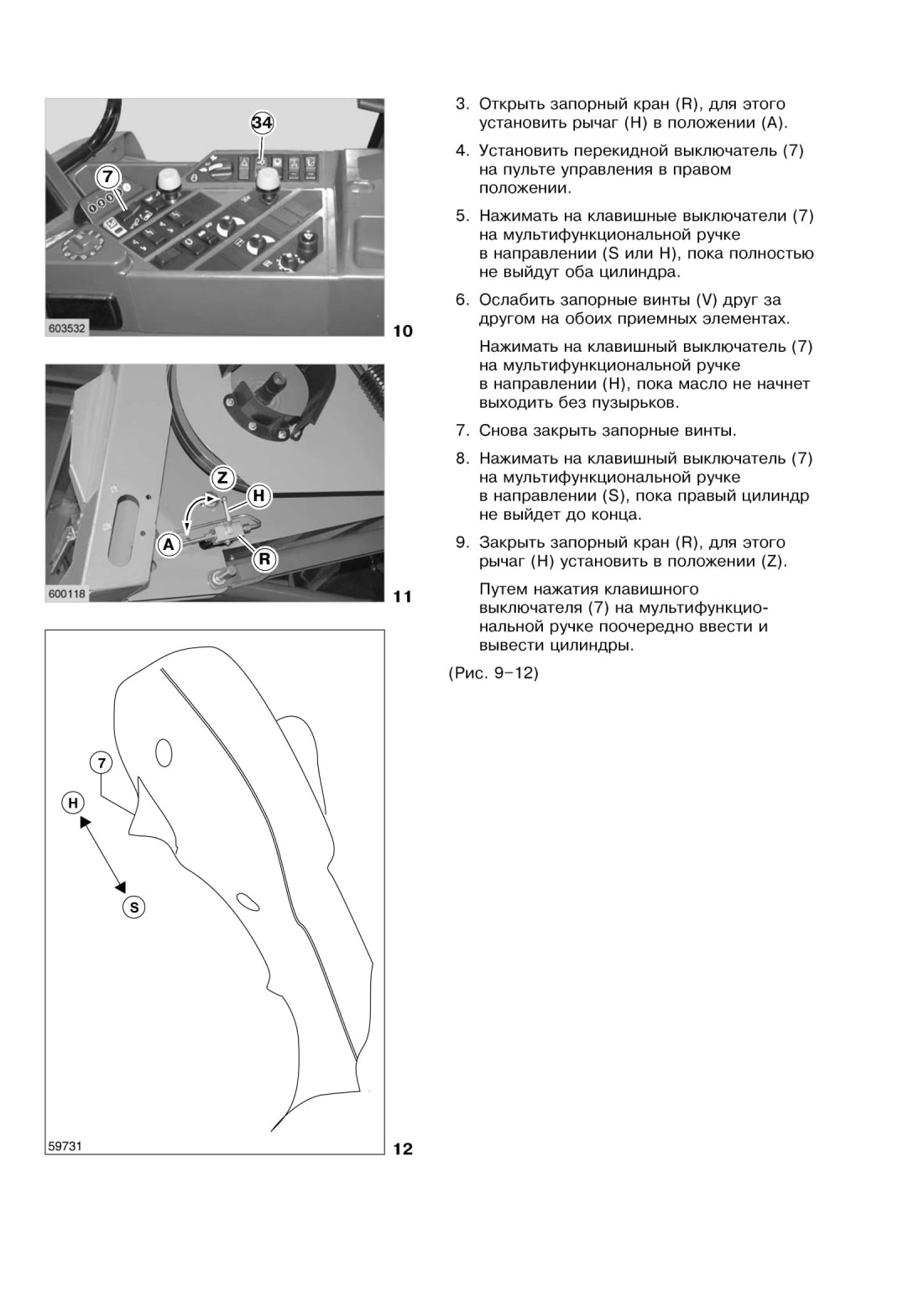 34

7

603532

10

Z

H

A

R

600118

11

7

H

S

59731

12

3. Открыть запорный кран (R), для этого установить рычаг (H) в положении (A).

4. Установить перекидной выключатель (7) на пульте управления в правом положении.

5. Нажимать на клавишные выключатели (7) на мультифункциональной ручке в направлении (S или H), пока полностью не выйдут оба цилиндра.

6. Ослабить запорные винты (V) друг за другом на обоих приемных элементах.

Нажимать на клавишный выключатель (7) на мультифункциональной ручке в направлении (H), пока масло не начнет выходить без пузырьков.

7. Снова закрыть запорные винты.

8. Нажимать на клавишный выключатель (7) на мультифункциональной ручке в направлении (S), пока правый цилиндр не выйдет до конца.

9. Закрыть запорный кран (R), для этого рычаг (H) установить в положении (Z).

Путем нажатия клавишного выключателя (7) на мультифункциональной ручке поочередно ввести и вывести цилиндры.

(Рис. 9–12)